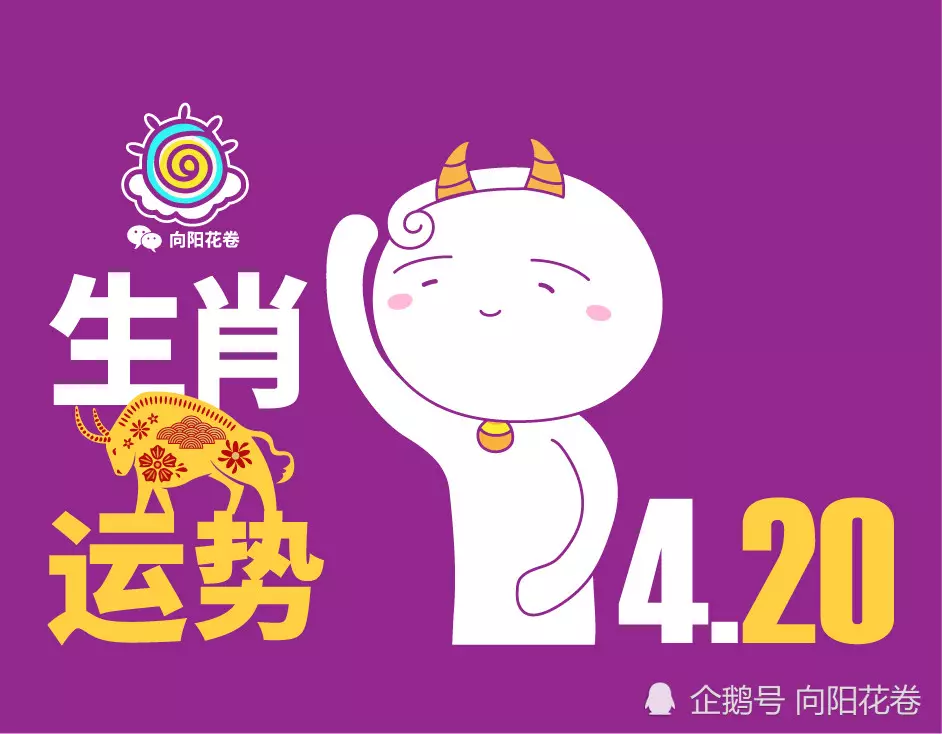 向阳花卷

生肖
运势

4.20

企鹅号 向阳花卷